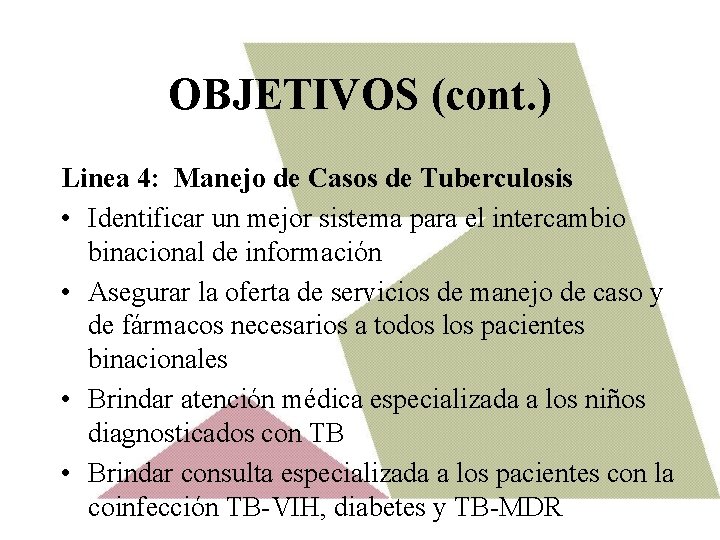 OBJETIVOS (cont.)

Linea 4: Manejo de Casos de Tuberculosis

• Identificar un mejor sistema para el intercambio binacional de información
• Asegurar la oferta de servicios de manejo de caso y de fármacos necesarios a todos los pacientes binacionales
• Brindar atención médica especializada a los niños diagnosticados con TB
• Brindar consulta especializada a los pacientes con la coinfección TB-VIH, diabetes y TB-MDR